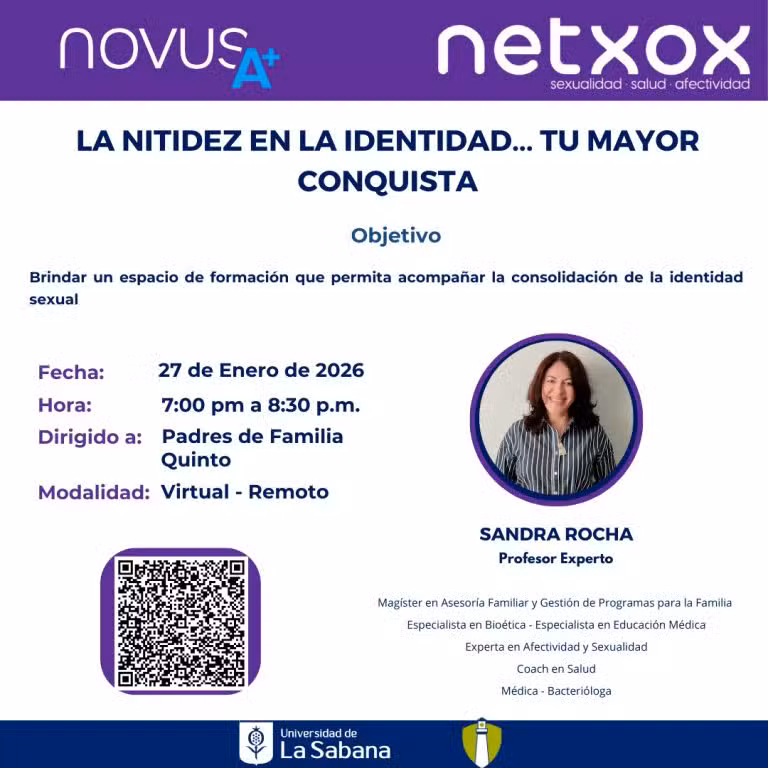 novus A+

netxox
sexualidad · salud · afectividad

LA NITIDEZ EN LA IDENTIDAD... TU MAYOR CONQUISTA

Objetivo

Brindar un espacio de formación que permita acompañar la consolidación de la identidad sexual

Fecha: 27 de Enero de 2026
Hora: 7:00 pm a 8:30 p.m.
Dirigido a: Padres de Familia Quinto
Modalidad: Virtual - Remoto

SANDRA ROCHA
Profesor Experto

Magíster en Asesoría Familiar y Gestión de Programas para la Familia
Especialista en Bioética - Especialista en Educación Médica
Experta en Afectividad y Sexualidad
Coach en Salud
Médica - Bacterióloga

Universidad de
La Sabana